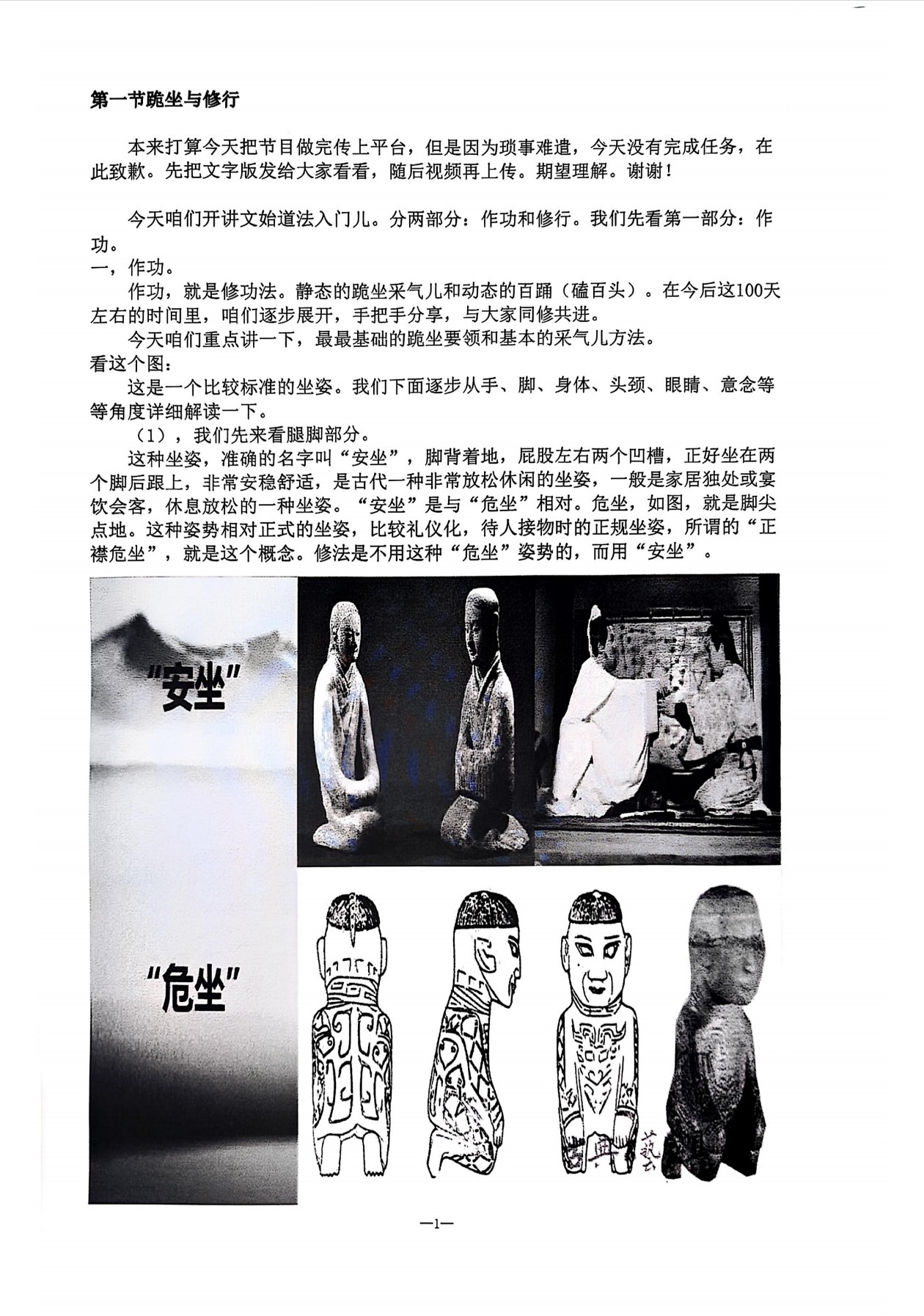 第一节跪坐与修行

本来打算今天把节目做完传上平台，但是因为琐事难遣，今天没有完成任务，在此致歉。先把文字版发给大家看看，随后视频再上传。期望理解。谢谢！

今天咱们开讲文始道法入门儿。分两部分：作功和修行。我们先看第一部分：作功。
一，作功。
作功，就是修功法。静态的跪坐采气儿和动态的百踊（磕百头）。在今后这100天左右的时间里，咱们逐步展开，手把手分享，与大家同修共进。
今天咱们重点讲一下，最最基础的跪坐要领和基本的采气儿方法。
看这个图：
这是一个比较标准的坐姿。我们下面逐步从手、脚、身体、头颈、眼睛、意念等等角度详细解读一下。
（1），我们先来看腿脚部分。
这种坐姿，准确的名字叫“安坐”，脚背着地，屁股左右两个凹槽，正好坐在两个脚后跟上，非常安稳舒适，是古代一种非常放松休闲的坐姿，一般是家居独处或宴饮会客，休息放松的一种坐姿。“安坐”是与“危坐”相对。危坐，如图，就是脚尖点地。这种姿势相对正式的坐姿，比较礼仪化，待人接物时的正规坐姿，所谓的“正襟危坐”，就是这个概念。修法是不用这种“危坐”姿势的，而用“安坐”。

“安坐”

“危坐”

—1—